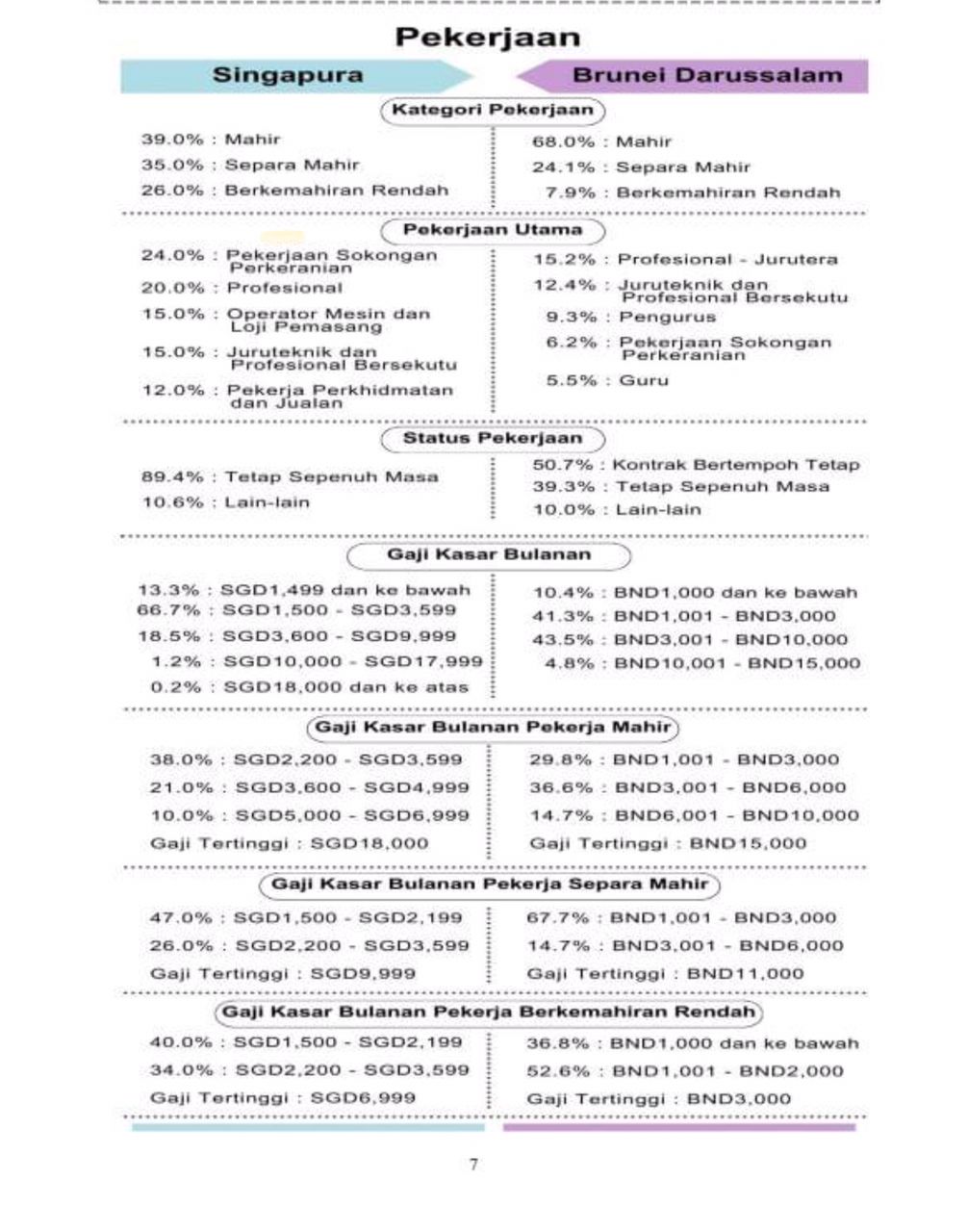 Pekerjaan

Singapura

Brunei Darussalam

Kategori Pekerjaan

39.0% : Mahir
35.0% : Separa Mahir
26.0% : Berkemahiran Rendah

68.0% : Mahir
24.1% : Separa Mahir
7.9% : Berkemahiran Rendah

Pekerjaan Utama

24.0% : Pekerjaan Sokongan Perkeranian
20.0% : Profesional
15.0% : Operator Mesin dan Loji Pemasang
15.0% : Juruteknik dan Profesional Bersekutu
12.0% : Pekerja Perkhidmatan dan Jualan

15.2% : Profesional - Jurutera
12.4% : Juruteknik dan Profesional Bersekutu
9.3% : Pengurus
6.2% : Pekerjaan Sokongan Perkeranian
5.5% : Guru

Status Pekerjaan

89.4% : Tetap Sepenuh Masa
10.6% : Lain-lain

50.7% : Kontrak Bertempoh Tetap
39.3% : Tetap Sepenuh Masa
10.0% : Lain-lain

Gaji Kasar Bulanan

13.3% : SGD1,499 dan ke bawah
66.7% : SGD1,500 - SGD3,599
18.5% : SGD3,600 - SGD9,999
1.2% : SGD10,000 - SGD17,999
0.2% : SGD18,000 dan ke atas

10.4% : BND1,000 dan ke bawah
41.3% : BND1,001 - BND3,000
43.5% : BND3,001 - BND10,000
4.8% : BND10,001 - BND15,000

Gaji Kasar Bulanan Pekerja Mahir

38.0% : SGD2,200 - SGD3,599
21.0% : SGD3,600 - SGD4,999
10.0% : SGD5,000 - SGD6,999
Gaji Tertinggi : SGD18,000

29.8% : BND1,001 - BND3,000
36.6% : BND3,001 - BND6,000
14.7% : BND6,001 - BND10,000
Gaji Tertinggi : BND15,000

Gaji Kasar Bulanan Pekerja Separa Mahir

47.0% : SGD1,500 - SGD2,199
26.0% : SGD2,200 - SGD3,599
Gaji Tertinggi : SGD9,999

67.7% : BND1,001 - BND3,000
14.7% : BND3,001 - BND6,000
Gaji Tertinggi : BND11,000

Gaji Kasar Bulanan Pekerja Berkemahiran Rendah

40.0% : SGD1,500 - SGD2,199
34.0% : SGD2,200 - SGD3,599
Gaji Tertinggi : SGD6,999

36.8% : BND1,000 dan ke bawah
52.6% : BND1,001 - BND2,000
Gaji Tertinggi : BND3,000

7